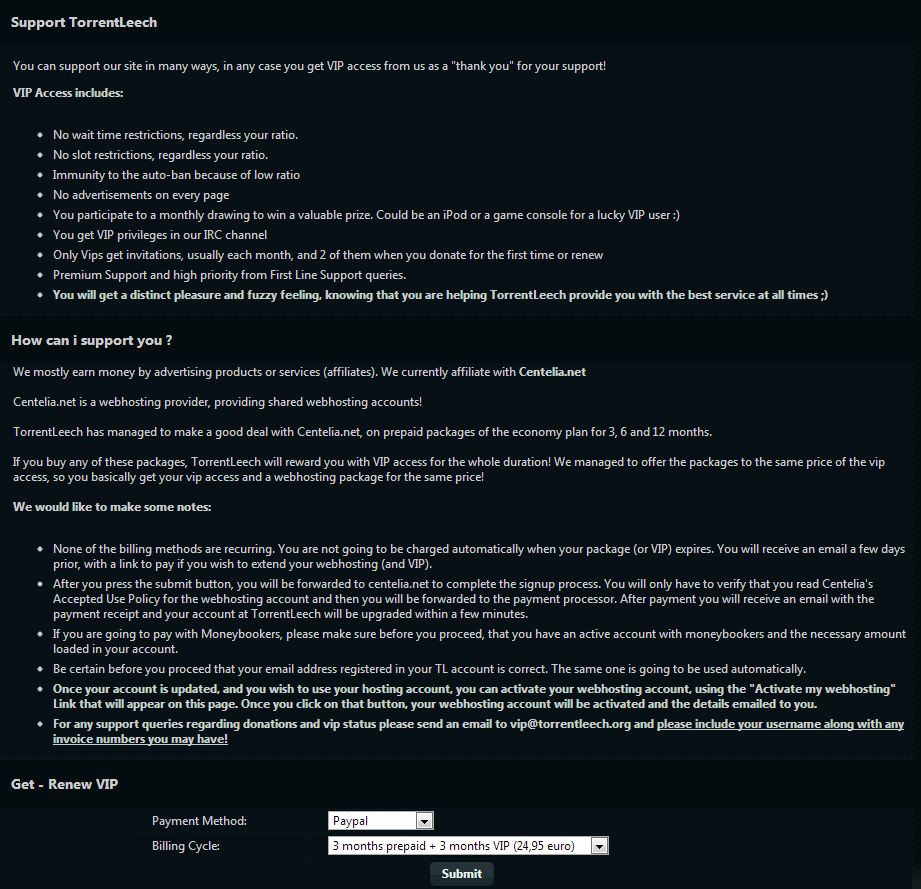 Support TorrentLeech

You can support our site in many ways, in any case you get VIP access from us as a "thank you" for your support!

VIP Access includes:

- No wait time restrictions, regardless your ratio.
- No slot restrictions, regardless your ratio.
- Immunity to the auto-ban because of low ratio
- No advertisements on every page
- You participate to a monthly drawing to win a valuable prize. Could be an iPod or a game console for a lucky VIP user :)
- You get VIP privileges in our IRC channel
- Only Vips get invitations, usually each month, and 2 of them when you donate for the first time or renew
- Premium Support and high priority from First Line Support queries.
- You will get a distinct pleasure and fuzzy feeling, knowing that you are helping TorrentLeech provide you with the best service at all times ;)

How can i support you ?

We mostly earn money by advertising products or services (affiliates). We currently affiliate with Centelia.net

Centelia.net is a webhosting provider, providing shared webhosting accounts!

TorrentLeech has managed to make a good deal with Centelia.net, on prepaid packages of the economy plan for 3, 6 and 12 months.

If you buy any of these packages, TorrentLeech will reward you with VIP access for the whole duration! We managed to offer the packages to the same price of the vip access, so you basically get your vip access and a webhosting package for the same price!

We would like to make some notes:

- None of the billing methods are recurring. You are not going to be charged automatically when your package (or VIP) expires. You will receive an email a few days prior, with a link to pay if you wish to extend your webhosting (and VIP).
- After you press the submit button, you will be forwarded to centelia.net to complete the signup process. You will only have to verify that you read Centelia's Accepted Use Policy for the webhosting account and then you will be forwarded to the payment processor. After payment you will receive an email with the payment receipt and your account at TorrentLeech will be upgraded within a few minutes.
- If you are going to pay with Moneybookers, please make sure before you proceed, that you have an active account with moneybookers and the necessary amount loaded in your account.
- Be certain before you proceed that your email address registered in your TL account is correct. The same one is going to be used automatically.
- Once your account is updated, and you wish to use your hosting account, you can activate your webhosting account, using the "Activate my webhosting" Link that will appear on this page. Once you click on that button, your webhosting account will be activated and the details emailed to you.
- For any support queries regarding donations and vip status please send an email to vip@torrentleech.org and please include your username along with any invoice numbers you may have!

Get - Renew VIP

Payment Method: Paypal
Billing Cycle: 3 months prepaid + 3 months VIP (24,95 euro)
Submit